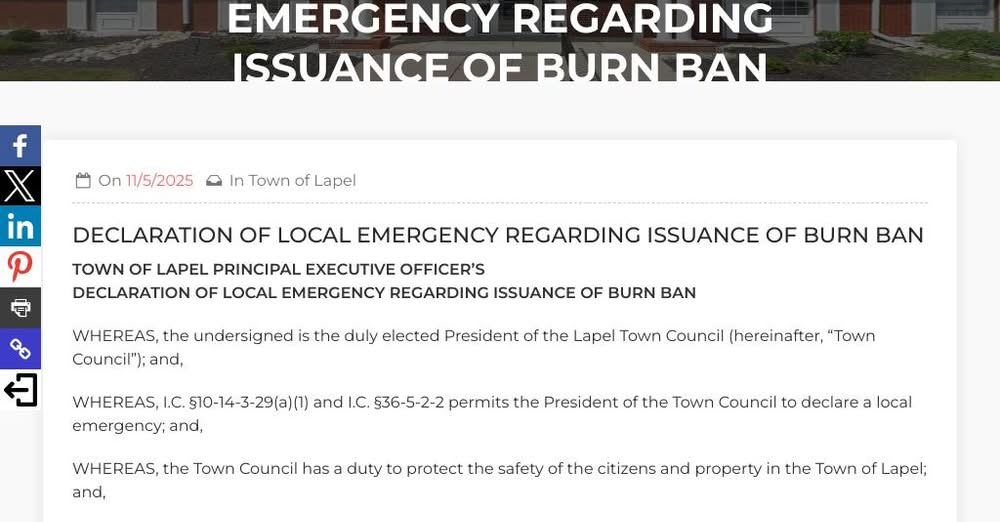 EMERGENCY REGARDING ISSUANCE OF BURN BAN

On 11/5/2025 In Town of Lapel

DECLARATION OF LOCAL EMERGENCY REGARDING ISSUANCE OF BURN BAN

TOWN OF LAPEL PRINCIPAL EXECUTIVE OFFICER'S
DECLARATION OF LOCAL EMERGENCY REGARDING ISSUANCE OF BURN BAN

WHEREAS, the undersigned is the duly elected President of the Lapel Town Council (hereinafter, "Town Council"); and,

WHEREAS, I.C. §10-14-3-29(a)(1) and I.C. §36-5-2-2 permits the President of the Town Council to declare a local emergency; and,

WHEREAS, the Town Council has a duty to protect the safety of the citizens and property in the Town of Lapel; and,